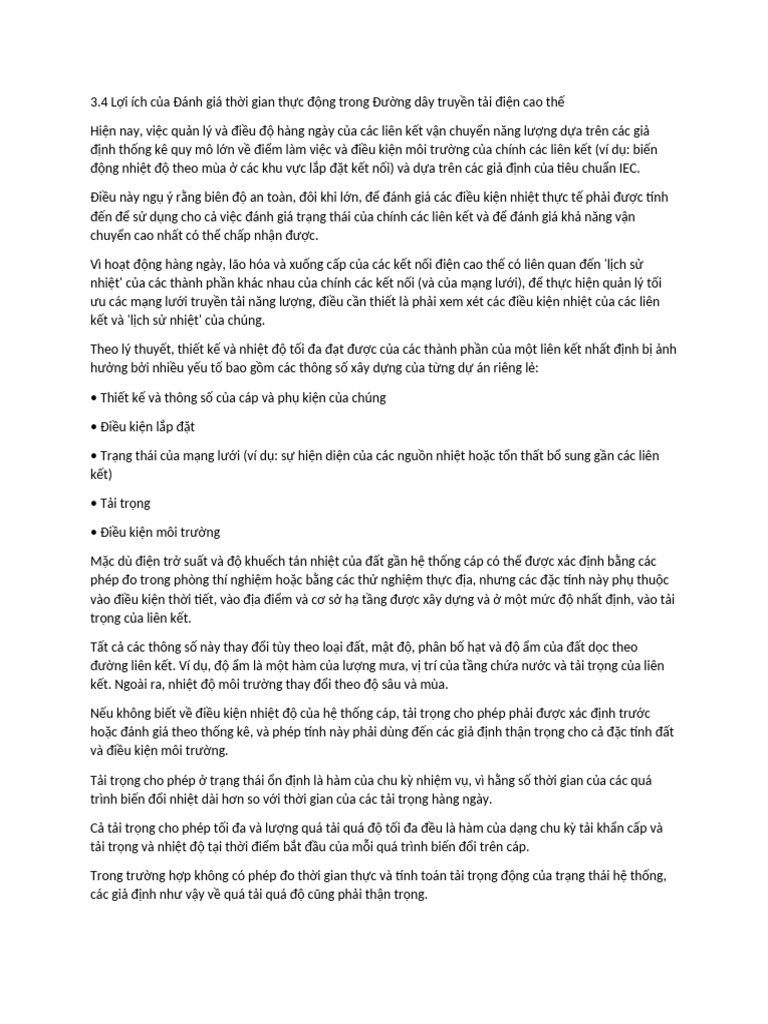 3.4 Lợi ích của Đánh giá thời gian thực động trong Đường dây truyền tải điện cao thế

Hiện nay, việc quản lý và điều độ hàng ngày của các liên kết vận chuyển năng lượng dựa trên các giả định thống kê quy mô lớn về điểm làm việc và điều kiện môi trường của chính các liên kết (ví dụ: biến động nhiệt độ theo mùa ở các khu vực lắp đặt kết nối) và dựa trên các giả định của tiêu chuẩn IEC.

Điều này ngụ ý rằng biên độ an toàn, đôi khi lớn, để đánh giá các điều kiện nhiệt thực tế phải được tính đến để sử dụng cho cả việc đánh giá trạng thái của chính các liên kết và để đánh giá khả năng vận chuyển cao nhất có thể chấp nhận được.

Vì hoạt động hàng ngày, lão hóa và xuống cấp của các kết nối điện cao thế có liên quan đến 'lịch sử nhiệt' của các thành phần khác nhau của chính các kết nối (và của mạng lưới), để thực hiện quản lý tối ưu các mạng lưới truyền tải năng lượng, điều cần thiết là phải xem xét các điều kiện nhiệt của các liên kết và 'lịch sử nhiệt' của chúng.

Theo lý thuyết, thiết kế và nhiệt độ tối đa đạt được của các thành phần của một liên kết nhất định bị ảnh hưởng bởi nhiều yếu tố bao gồm các thông số xây dựng của từng dự án riêng lẻ:

• Thiết kế và thông số của cáp và phụ kiện của chúng

• Điều kiện lắp đặt

• Trạng thái của mạng lưới (ví dụ: sự hiện diện của các nguồn nhiệt hoặc tổn thất bổ sung gần các liên kết)

• Tải trọng

• Điều kiện môi trường

Mặc dù điện trở suất và độ khuếch tán nhiệt của đất gần hệ thống cáp có thể được xác định bằng các phép đo trong phòng thí nghiệm hoặc bằng các thử nghiệm thực địa, nhưng các đặc tính này phụ thuộc vào điều kiện thời tiết, vào địa điểm và cơ sở hạ tầng được xây dựng và ở một mức độ nhất định, vào tải trọng của liên kết.

Tất cả các thông số này thay đổi tùy theo loại đất, mật độ, phân bố hạt và độ ẩm của đất dọc theo đường liên kết. Ví dụ, độ ẩm là một hàm của lượng mưa, vị trí của tầng chứa nước và tải trọng của liên kết. Ngoài ra, nhiệt độ môi trường thay đổi theo độ sâu và mùa.

Nếu không biết về điều kiện nhiệt độ của hệ thống cáp, tải trọng cho phép phải được xác định trước hoặc đánh giá theo thống kê, và phép tính này phải dùng đến các giả định thận trọng cho cả đặc tính đất và điều kiện môi trường.

Tải trọng cho phép ở trạng thái ổn định là hàm của chu kỳ nhiệm vụ, vì hằng số thời gian của các quá trình biến đổi nhiệt dài hơn so với thời gian của các tải trọng hàng ngày.

Cả tải trọng cho phép tối đa và lượng quá tải quá độ tối đa đều là hàm của dạng chu kỳ tải khẩn cấp và tải trọng và nhiệt độ tại thời điểm bắt đầu của mỗi quá trình biến đổi trên cáp.

Trong trường hợp không có phép đo thời gian thực và tính toán tải trọng động của trạng thái hệ thống, các giả định như vậy về quá tải quá độ cũng phải thận trọng.